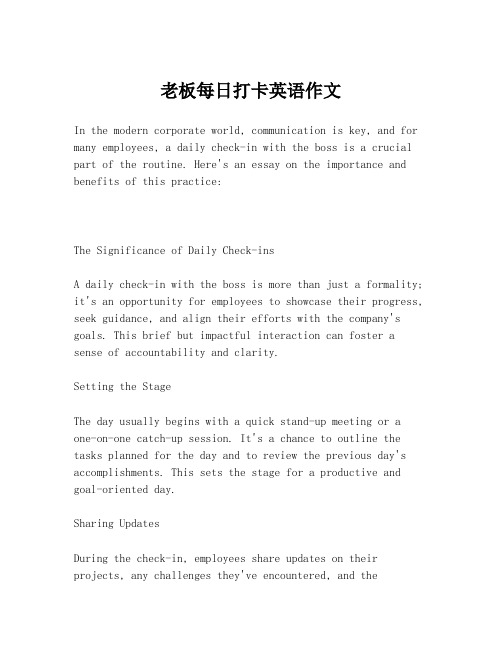 老板每日打卡英语作文

In the modern corporate world, communication is key, and for many employees, a daily check-in with the boss is a crucial part of the routine. Here's an essay on the importance and benefits of this practice:

The Significance of Daily Check-ins

A daily check-in with the boss is more than just a formality; it's an opportunity for employees to showcase their progress, seek guidance, and align their efforts with the company's goals. This brief but impactful interaction can foster a sense of accountability and clarity.

Setting the Stage

The day usually begins with a quick stand-up meeting or a one-on-one catch-up session. It's a chance to outline the tasks planned for the day and to review the previous day's accomplishments. This sets the stage for a productive and goal-oriented day.

Sharing Updates

During the check-in, employees share updates on their projects, any challenges they've encountered, and the